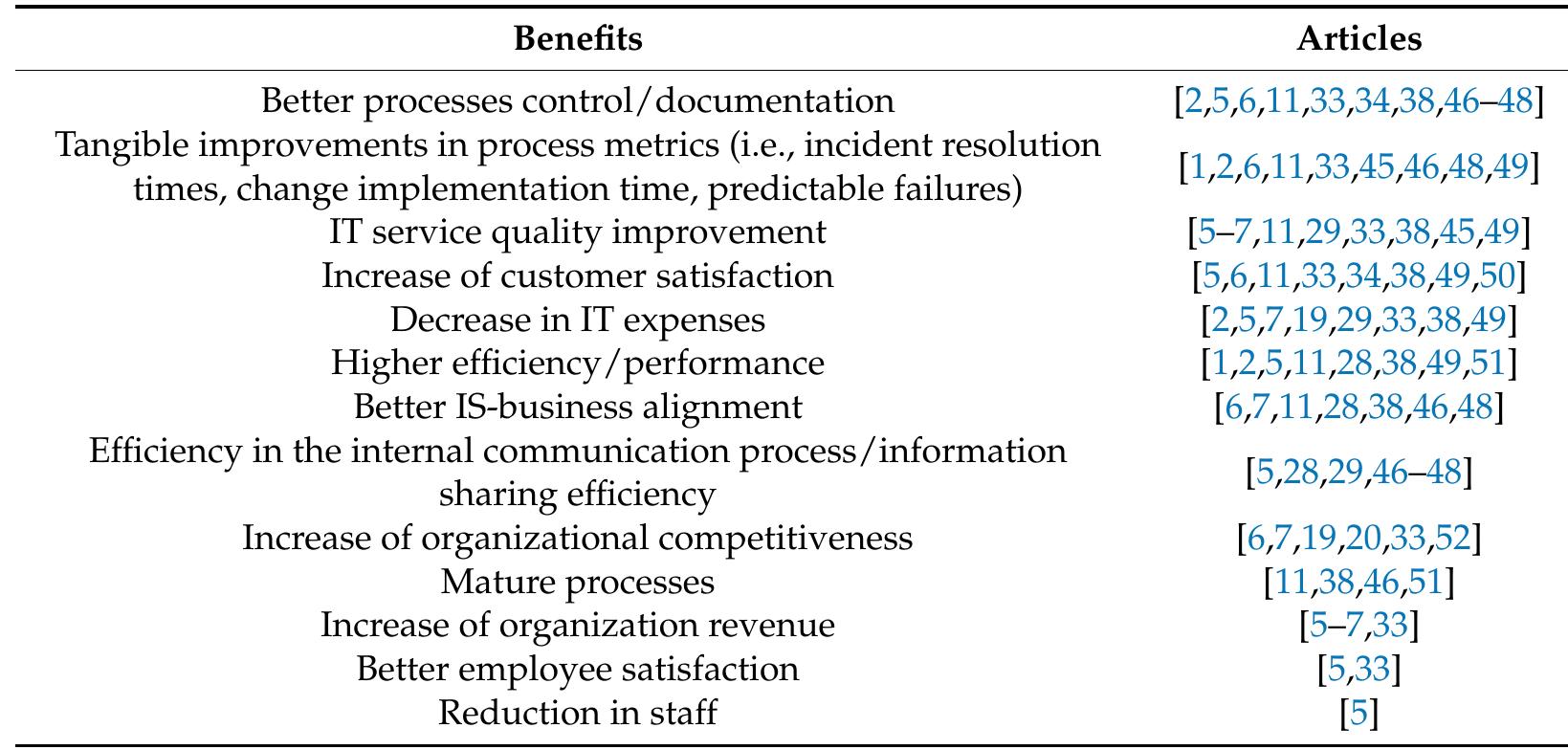 | Benefits | Articles |
|---|---|
| Better processes control/documentation | [2,5,6,11,33,34,38,46–48] |
| Tangible improvements in process metrics (i.e., incident resolution times, change implementation time, predictable failures) | [1,2,6,11,33,45,46,48,49] |
| IT service quality improvement | [5–7,11,29,33,38,45,49] |
| Increase of customer satisfaction | [5,6,11,33,34,38,49,50] |
| Decrease in IT expenses | [2,5,7,19,29,33,38,49] |
| Higher efficiency/performance | [1,2,5,11,28,38,49,51] |
| Better IS-business alignment | [6,7,11,28,38,46,48] |
| Efficiency in the internal communication process/information sharing efficiency | [5,28,29,46–48] |
| Increase of organizational competitiveness | [6,7,19,20,33,52] |
| Mature processes | [11,38,46,51] |
| Increase of organization revenue | [5–7,33] |
| Better employee satisfaction | [5,33] |
| Reduction in staff | [5] |